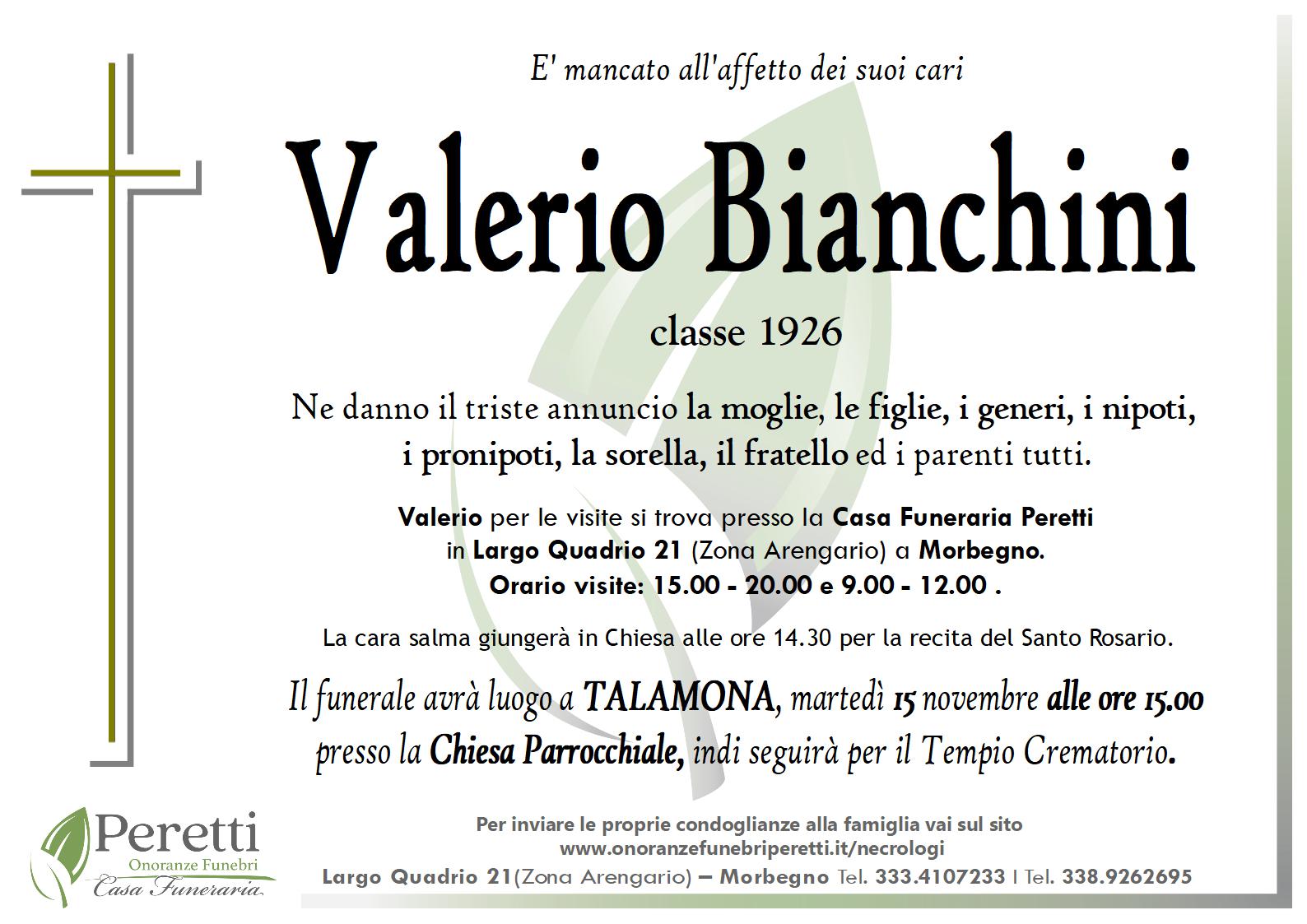 E' mancato all'affetto dei suoi cari

Valerio Bianchini

classe 1926

Ne danno il triste annuncio la moglie, le figlie, i generi, i nipoti, i pronipoti, la sorella, il fratello ed i parenti tutti.

Valerio per le visite si trova presso la Casa Funeraria Peretti in Largo Quadrio 21 (Zona Arengario) a Morbegno. Orario visite: 15.00 - 20.00 e 9.00 - 12.00 .

La cara salma giungerà in Chiesa alle ore 14.30 per la recita del Santo Rosario.

Il funerale avrà luogo a TALAMONA, martedì 15 novembre alle ore 15.00 presso la Chiesa Parrocchiale, indi seguirà per il Tempio Crematorio.

Peretti
Onoranze Funebri
Casa Funeraria

Per inviare le proprie condoglianze alla famiglia vai sul sito
www.onoranzefunebriperetti.it/necrologi
Largo Quadrio 21(Zona Arengario) – Morbegno Tel. 333.4107233 I Tel. 338.9262695